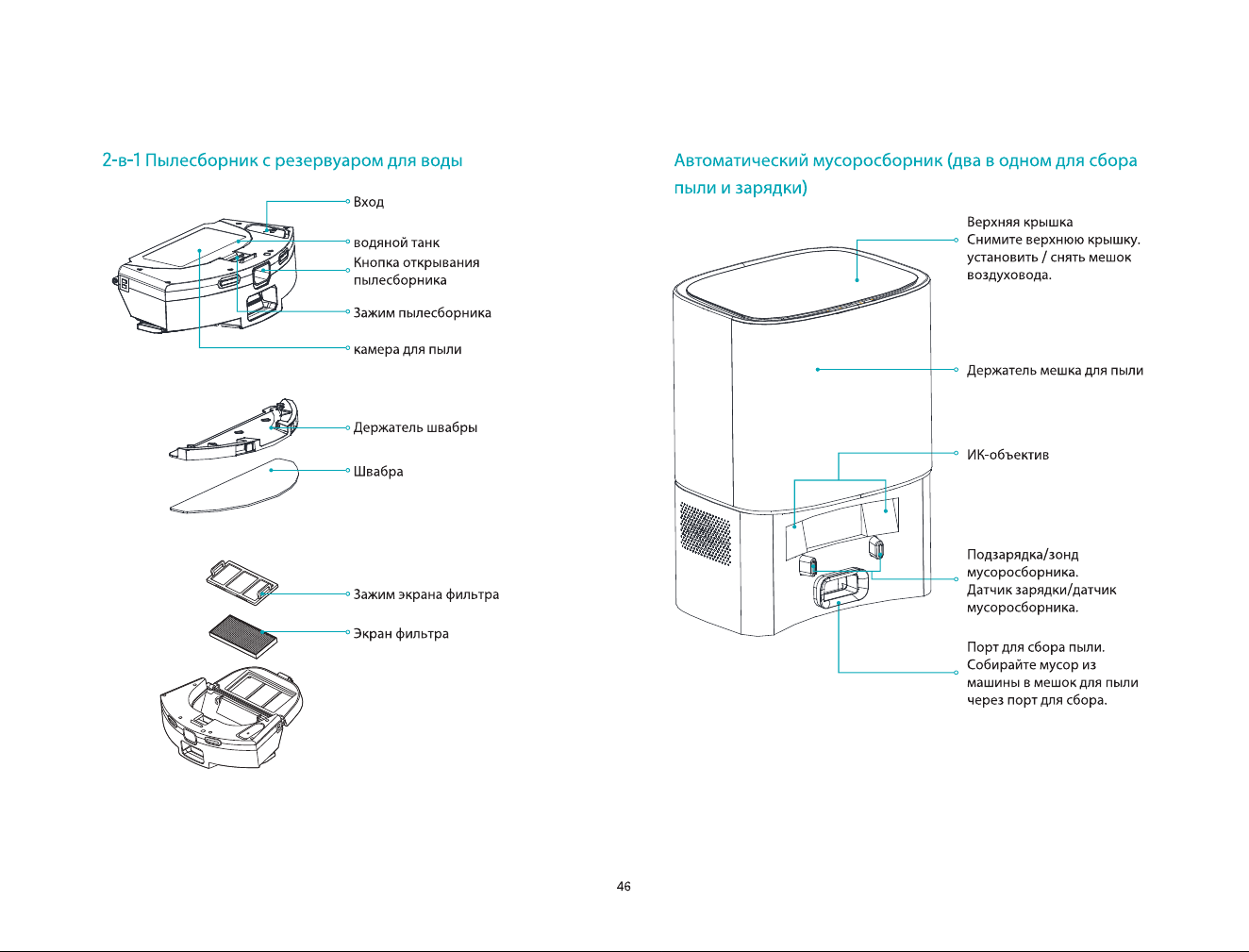 2-в-1 Пылесборник с резервуаром для воды

Вход

водяной танк

Кнопка открывания пылесборника

Зажим пылесборника

камера для пыли

Держатель швабры

Швабра

Зажим экрана фильтра

Экран фильтра

Автоматический мусоросборник (два в одном для сбора пыли и зарядки)

Верхняя крышка
Снимите верхнюю крышку. установить / снять мешок воздуховода.

Держатель мешка для пыли

ИК-объектив

Подзарядка/зонд мусоросборника.
Датчик зарядки/датчик мусоросборника.

Порт для сбора пыли.
Собирайте мусор из машины в мешок для пыли через порт для сбора.

46